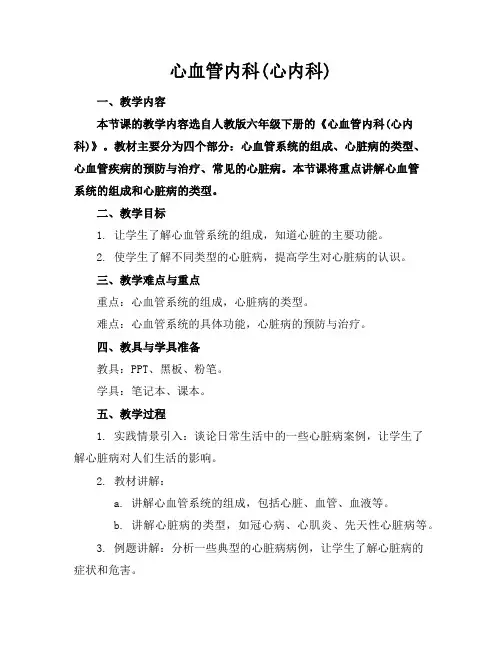 心血管内科(心内科)

一、教学内容

本节课的教学内容选自人教版六年级下册的《心血管内科(心内科)》。教材主要分为四个部分：心血管系统的组成、心脏病的类型、心血管疾病的预防与治疗、常见的心脏病。本节课将重点讲解心血管系统的组成和心脏病的类型。

二、教学目标

1. 让学生了解心血管系统的组成，知道心脏的主要功能。

2. 使学生了解不同类型的心脏病，提高学生对心脏病的认识。

三、教学难点与重点

重点：心血管系统的组成，心脏病的类型。

难点：心血管系统的具体功能，心脏病的预防与治疗。

四、教具与学具准备

教具：PPT、黑板、粉笔。

学具：笔记本、课本。

五、教学过程

1. 实践情景引入：谈论日常生活中的一些心脏病案例，让学生了解心脏病对人们生活的影响。

2. 教材讲解：

a. 讲解心血管系统的组成，包括心脏、血管、血液等。

b. 讲解心脏病的类型，如冠心病、心肌炎、先天性心脏病等。

3. 例题讲解：分析一些典型的心脏病病例，让学生了解心脏病的症状和危害。